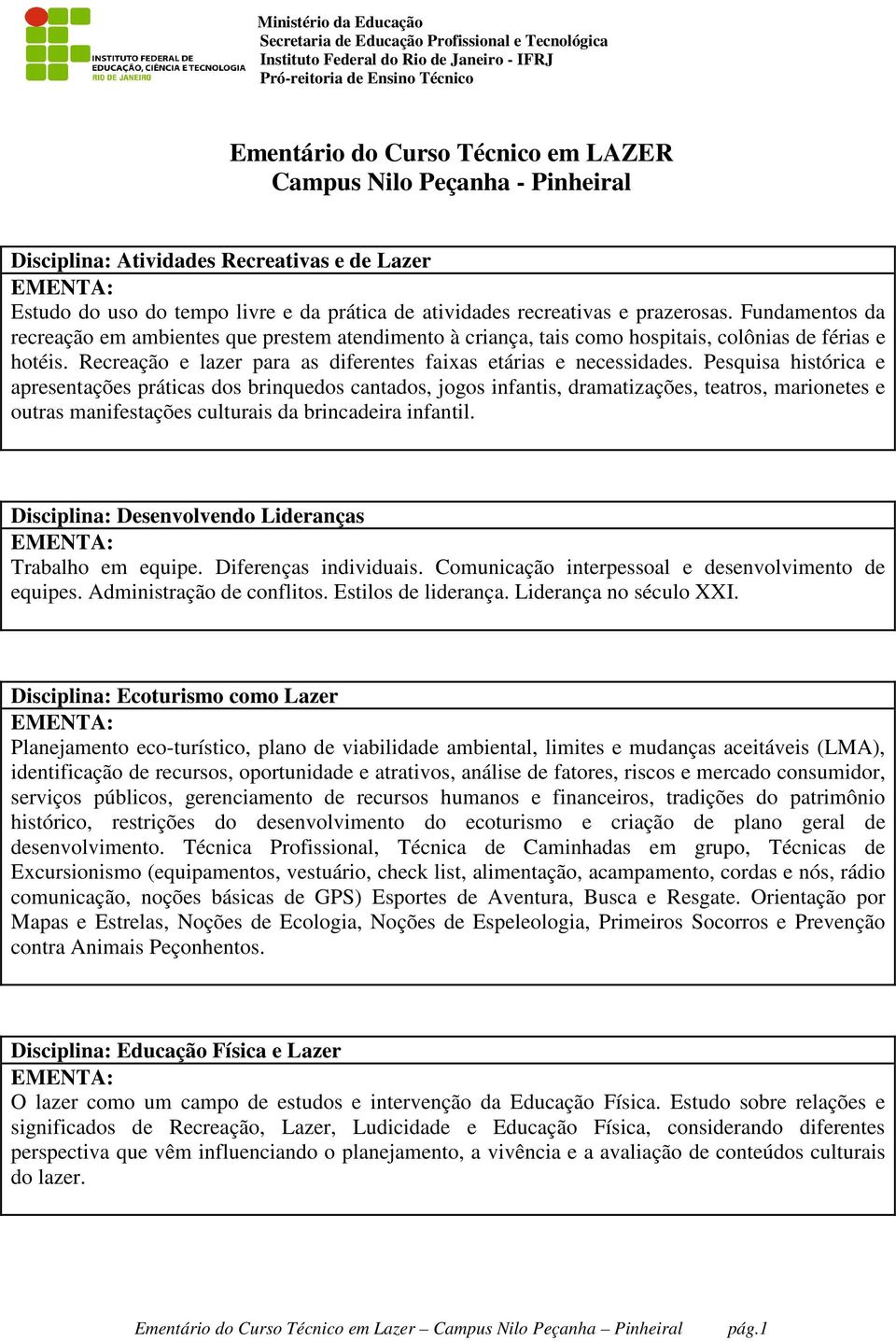 INSTITUTO FEDERAL DE EDUCAÇÃO, CIÊNCIA E TECNOLOGIA RIO DE JANEIRO

Ministério da Educação
Secretaria de Educação Profissional e Tecnológica
Instituto Federal do Rio de Janeiro - IFRJ
Pró-reitoria de Ensino Técnico

Ementário do Curso Técnico em LAZER
Campus Nilo Peçanha - Pinheiral

Disciplina: Atividades Recreativas e de Lazer
EMENTA:
Estudo do uso do tempo livre e da prática de atividades recreativas e prazerosas. Fundamentos da recreação em ambientes que prestem atendimento à criança, tais como hospitais, colônias de férias e hotéis. Recreação e lazer para as diferentes faixas etárias e necessidades. Pesquisa histórica e apresentações práticas dos brinquedos cantados, jogos infantis, dramatizações, teatros, marionetes e outras manifestações culturais da brincadeira infantil.

Disciplina: Desenvolvendo Lideranças
EMENTA:
Trabalho em equipe. Diferenças individuais. Comunicação interpessoal e desenvolvimento de equipes. Administração de conflitos. Estilos de liderança. Liderança no século XXI.

Disciplina: Ecoturismo como Lazer
EMENTA:
Planejamento eco-turístico, plano de viabilidade ambiental, limites e mudanças aceitáveis (LMA), identificação de recursos, oportunidade e atrativos, análise de fatores, riscos e mercado consumidor, serviços públicos, gerenciamento de recursos humanos e financeiros, tradições do patrimônio histórico, restrições do desenvolvimento do ecoturismo e criação de plano geral de desenvolvimento. Técnica Profissional, Técnica de Caminhadas em grupo, Técnicas de Excursionismo (equipamentos, vestuário, check list, alimentação, acampamento, cordas e nós, rádio comunicação, noções básicas de GPS) Esportes de Aventura, Busca e Resgate. Orientação por Mapas e Estrelas, Noções de Ecologia, Noções de Espeleologia, Primeiros Socorros e Prevenção contra Animais Peçonhentos.

Disciplina: Educação Física e Lazer
EMENTA:
O lazer como um campo de estudos e intervenção da Educação Física. Estudo sobre relações e significados de Recreação, Lazer, Ludicidade e Educação Física, considerando diferentes perspectiva que vêm influenciando o planejamento, a vivência e a avaliação de conteúdos culturais do lazer.

Ementário do Curso Técnico em Lazer – Campus Nilo Peçanha – Pinheiral pág.1